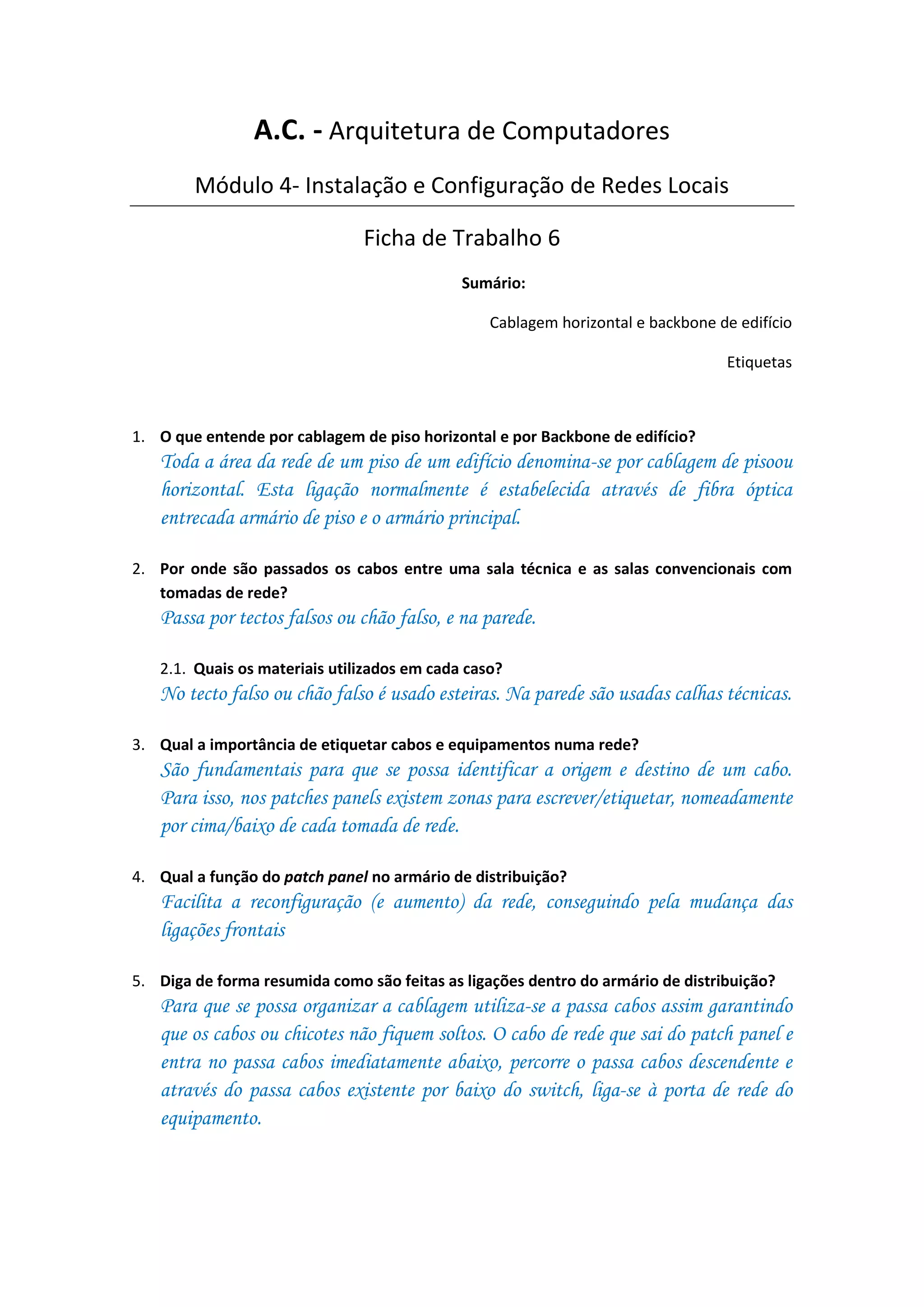 A.C. - Arquitetura de Computadores

Módulo 4- Instalação e Configuração de Redes Locais

Ficha de Trabalho 6

Sumário:

Cablagem horizontal e backbone de edifício

Etiquetas

1. O que entende por cablagem de piso horizontal e por Backbone de edifício?
Toda a área da rede de um piso de um edifício denomina-se por cablagem de pisoou horizontal. Esta ligação normalmente é estabelecida através de fibra óptica entrecada armário de piso e o armário principal.

2. Por onde são passados os cabos entre uma sala técnica e as salas convencionais com tomadas de rede?
Passa por tectos falsos ou chão falso, e na parede.

2.1. Quais os materiais utilizados em cada caso?
No tecto falso ou chão falso é usado esteiras. Na parede são usadas calhas técnicas.

3. Qual a importância de etiquetar cabos e equipamentos numa rede?
São fundamentais para que se possa identificar a origem e destino de um cabo. Para isso, nos patches panels existem zonas para escrever/etiquetar, nomeadamente por cima/baixo de cada tomada de rede.

4. Qual a função do patch panel no armário de distribuição?
Facilita a reconfiguração (e aumento) da rede, conseguindo pela mudança das ligações frontais

5. Diga de forma resumida como são feitas as ligações dentro do armário de distribuição?
Para que se possa organizar a cablagem utiliza-se a passa cabos assim garantindo que os cabos ou chicotes não fiquem soltos. O cabo de rede que sai do patch panel e entra no passa cabos imediatamente abaixo, percorre o passa cabos descendente e através do passa cabos existente por baixo do switch, liga-se à porta de rede do equipamento.